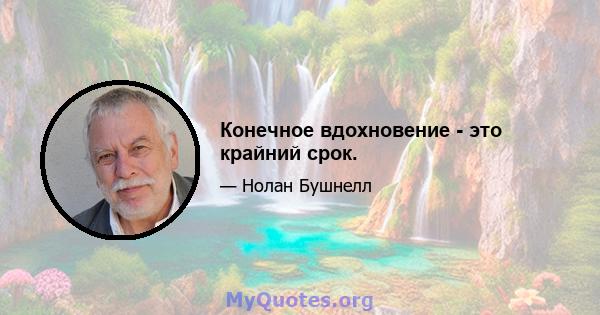 Конечное вдохновение - это крайний срок.

— Нолан Бушнелл

MyQuotes.org